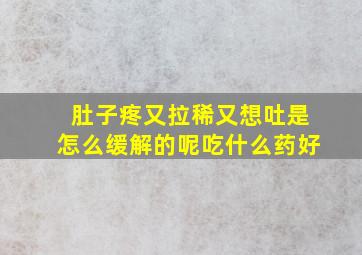 肚子疼又拉稀又想吐是怎么缓解的呢吃什么药好